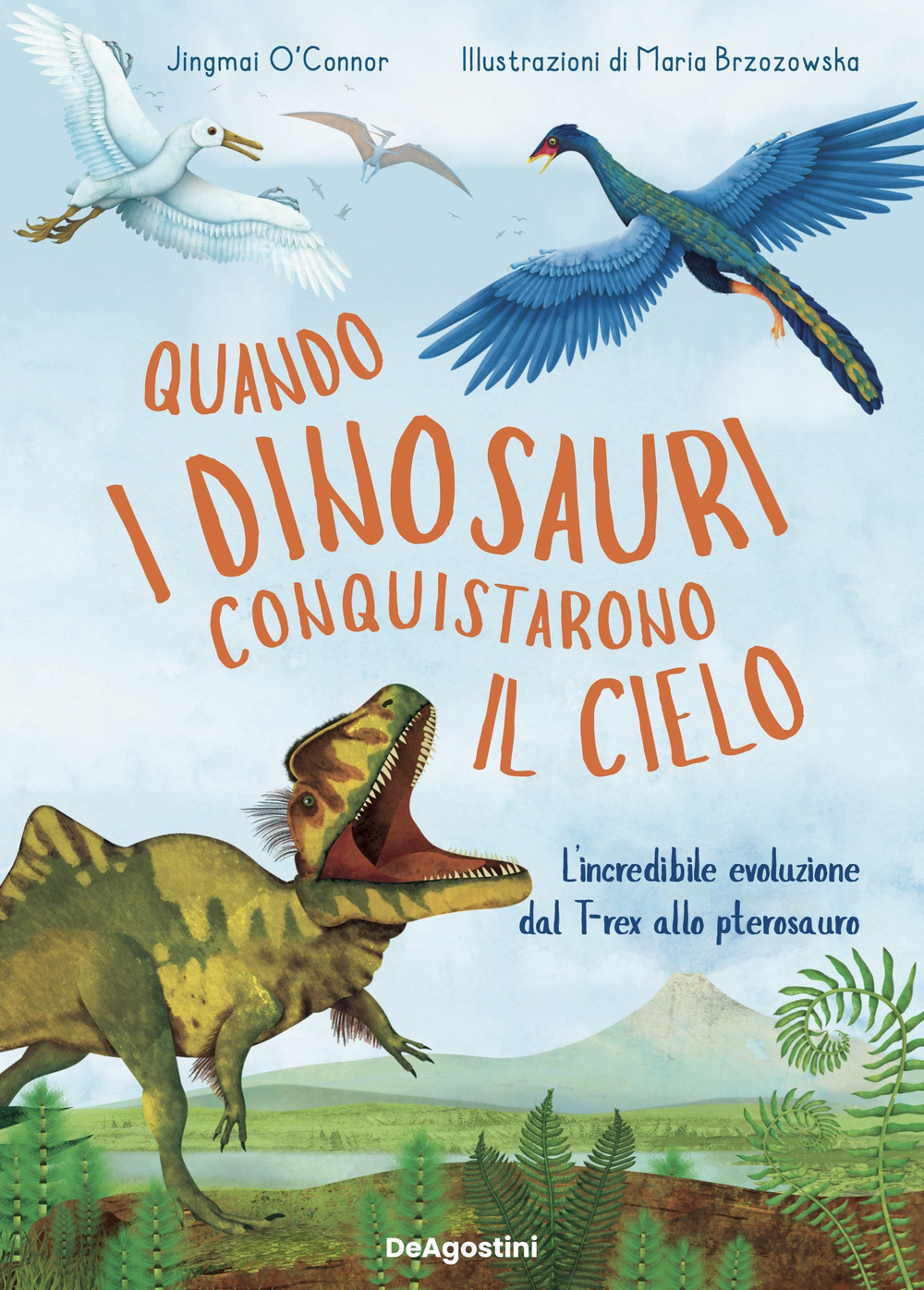 Jingmai O'Connor

Illustrazioni di Maria Brzozowska

QUANDO I DINOSAURI CONQUISTARONO IL CIELO

L'incredibile evoluzione dal T-rex allo pterosauro

DeAgostini